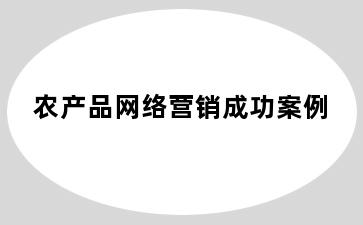 农产品网络营销成功案例